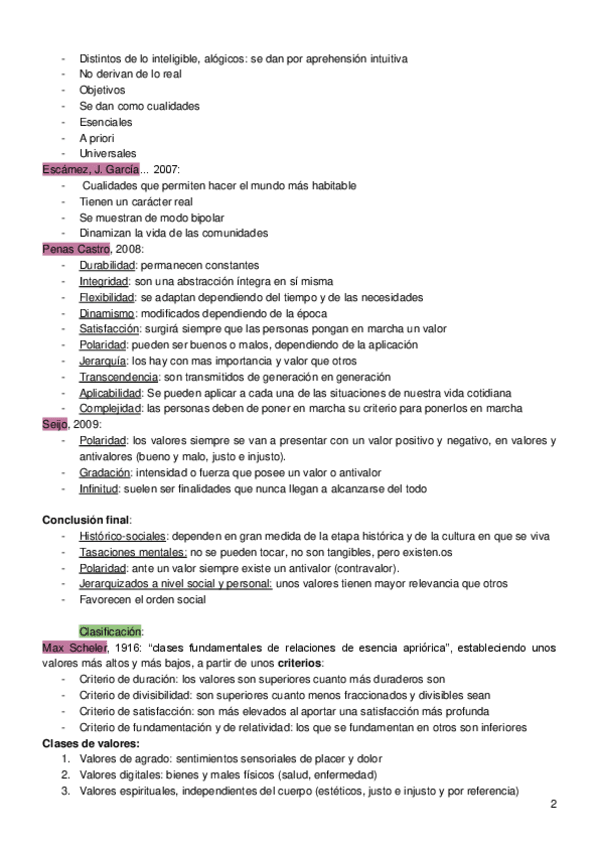 - Distintos de lo inteligible, alógicos: se dan por aprehensión intuitiva
- No derivan de lo real
- Objetivos
- Se dan como cualidades
- Esenciales
- A priori
- Universales

Escámez, J. García... 2007:
- Cualidades que permiten hacer el mundo más habitable
- Tienen un carácter real
- Se muestran de modo bipolar
- Dinamizan la vida de las comunidades

Penas Castro, 2008:
- Durabilidad: permanecen constantes
- Integridad: son una abstracción íntegra en sí misma
- Flexibilidad: se adaptan dependiendo del tiempo y de las necesidades
- Dinamismo: modificados dependiendo de la época
- Satisfacción: surgirá siempre que las personas pongan en marcha un valor
- Polaridad: pueden ser buenos o malos, dependiendo de la aplicación
- Jerarquía: los hay con mas importancia y valor que otros
- Transcendencia: son transmitidos de generación en generación
- Aplicabilidad: Se pueden aplicar a cada una de las situaciones de nuestra vida cotidiana
- Complejidad: las personas deben de poner en marcha su criterio para ponerlos en marcha

Seijo, 2009:
- Polaridad: los valores siempre se van a presentar con un valor positivo y negativo, en valores y antivalores (bueno y malo, justo e injusto).
- Gradación: intensidad o fuerza que posee un valor o antivalor
- Infinitud: suelen ser finalidades que nunca llegan a alcanzarse del todo

Conclusión final:
- Histórico-sociales: dependen en gran medida de la etapa histórica y de la cultura en que se viva
- Tasaciones mentales: no se pueden tocar, no son tangibles, pero existen.os
- Polaridad: ante un valor siempre existe un antivalor (contravalor).
- Jerarquizados a nivel social y personal: unos valores tienen mayor relevancia que otros
- Favorecen el orden social

Clasificación:

Max Scheler, 1916: "clases fundamentales de relaciones de esencia apriórica", estableciendo unos valores más altos y más bajos, a partir de unos criterios:
- Criterio de duración: los valores son superiores cuanto más duraderos son
- Criterio de divisibilidad: son superiores cuanto menos fraccionados y divisibles sean
- Criterio de satisfacción: son más elevados al aportar una satisfacción más profunda
- Criterio de fundamentación y de relatividad: los que se fundamentan en otros son inferiores

Clases de valores:
1. Valores de agrado: sentimientos sensoriales de placer y dolor
2. Valores digitales: bienes y males físicos (salud, enfermedad)
3. Valores espirituales, independientes del cuerpo (estéticos, justo e injusto y por referencia)

2